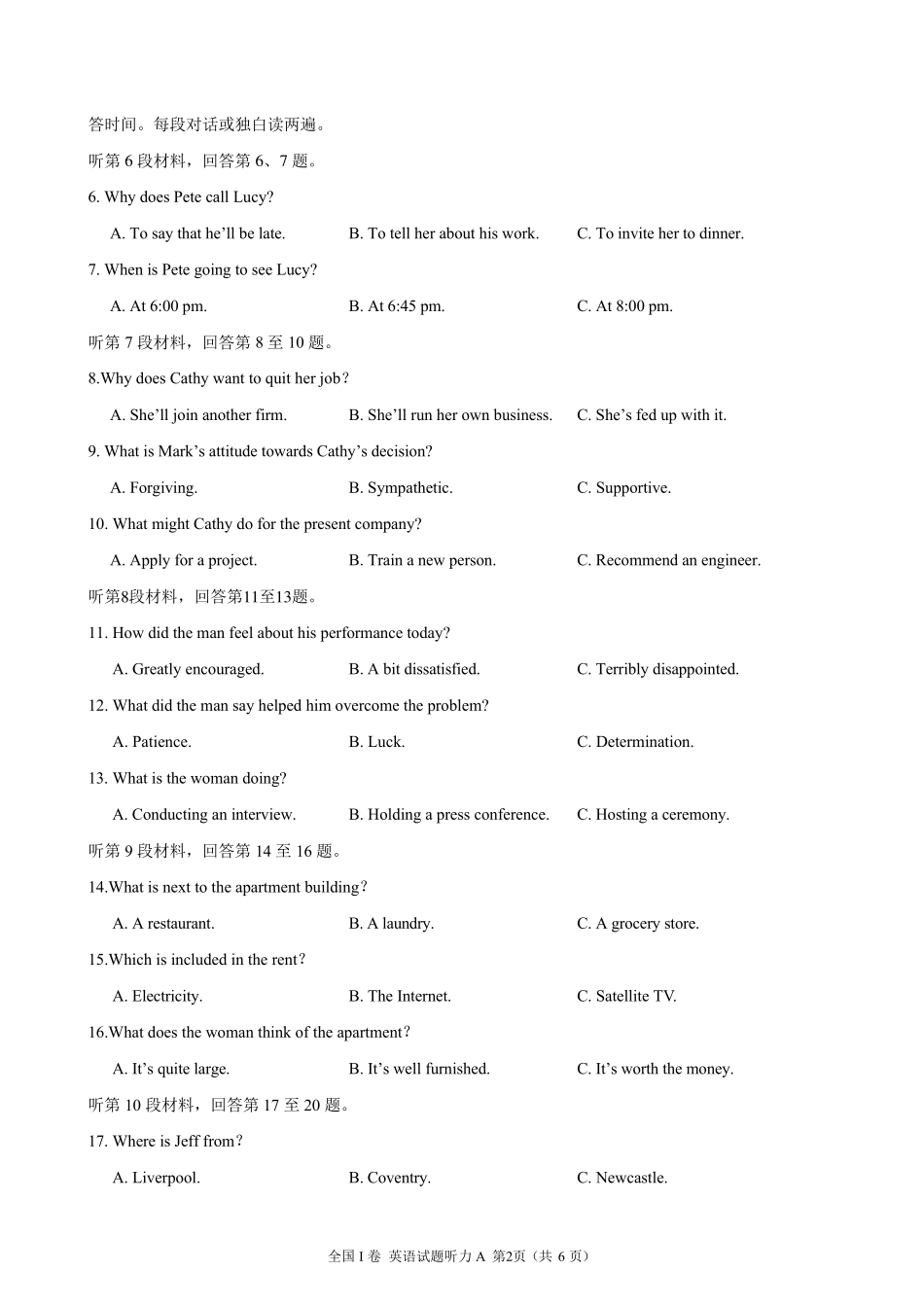 答时间。每段对话或独白读两遍。

听第6段材料，回答第6、7题。

6. Why does Pete call Lucy?

A. To say that he'll be late.  B. To tell her about his work.  C. To invite her to dinner.

7. When is Pete going to see Lucy?

A. At 6:00 pm.  B. At 6:45 pm.  C. At 8:00 pm.

听第7段材料，回答第8至10题。

8.Why does Cathy want to quit her job?

A. She'll join another firm.  B. She'll run her own business.  C. She's fed up with it.

9. What is Mark's attitude towards Cathy's decision?

A. Forgiving.  B. Sympathetic.  C. Supportive.

10. What might Cathy do for the present company?

A. Apply for a project.  B. Train a new person.  C. Recommend an engineer.

听第8段材料，回答第11至13题。

11. How did the man feel about his performance today?

A. Greatly encouraged.  B. A bit dissatisfied.  C. Terribly disappointed.

12. What did the man say helped him overcome the problem?

A. Patience.  B. Luck.  C. Determination.

13. What is the woman doing?

A. Conducting an interview.  B. Holding a press conference.  C. Hosting a ceremony.

听第9段材料，回答第14至16题。

14.What is next to the apartment building?

A. A restaurant.  B. A laundry.  C. A grocery store.

15.Which is included in the rent?

A. Electricity.  B. The Internet.  C. Satellite TV.

16.What does the woman think of the apartment?

A. It's quite large.  B. It's well furnished.  C. It's worth the money.

听第10段材料，回答第17至20题。

17. Where is Jeff from?

A. Liverpool.  B. Coventry.  C. Newcastle.

全国I卷 英语试题听力A 第2页（共6页）